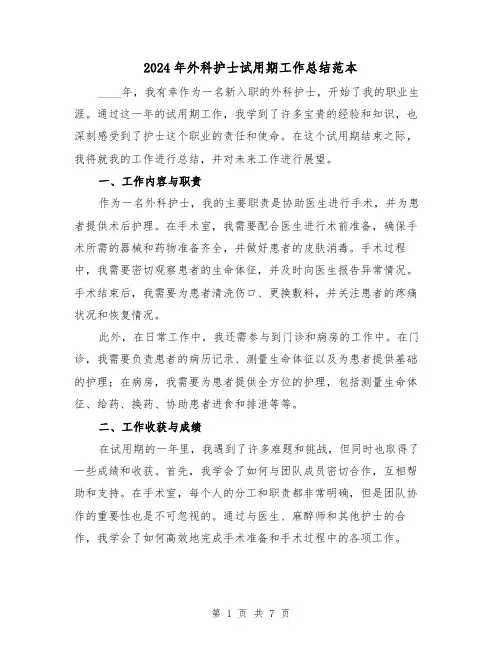 2024年外科护士试用期工作总结范本

____年，我有幸作为一名新入职的外科护士，开始了我的职业生涯。通过这一年的试用期工作，我学到了许多宝贵的经验和知识，也深刻感受到了护士这个职业的责任和使命。在这个试用期结束之际，我将就我的工作进行总结，并对未来工作进行展望。

一、工作内容与职责

作为一名外科护士，我的主要职责是协助医生进行手术，并为患者提供术后护理。在手术室，我需要配合医生进行术前准备，确保手术所需的器械和药物准备齐全，并做好患者的皮肤消毒。手术过程中，我需要密切观察患者的生命体征，并及时向医生报告异常情况。手术结束后，我需要为患者清洗伤口、更换敷料，并关注患者的疼痛状况和恢复情况。

此外，在日常工作中，我还需参与到门诊和病房的工作中。在门诊，我需要负责患者的病历记录、测量生命体征以及为患者提供基础的护理；在病房，我需要为患者提供全方位的护理，包括测量生命体征、给药、换药、协助患者进食和排泄等等。

二、工作收获与成绩

在试用期的一年里，我遇到了许多难题和挑战，但同时也取得了一些成绩和收获。首先，我学会了如何与团队成员密切合作，互相帮助和支持。在手术室，每个人的分工和职责都非常明确，但是团队协作的重要性也是不可忽视的。通过与医生、麻醉师和其他护士的合作，我学会了如何高效地完成手术准备和手术过程中的各项工作。

第 1 页 共 7 页